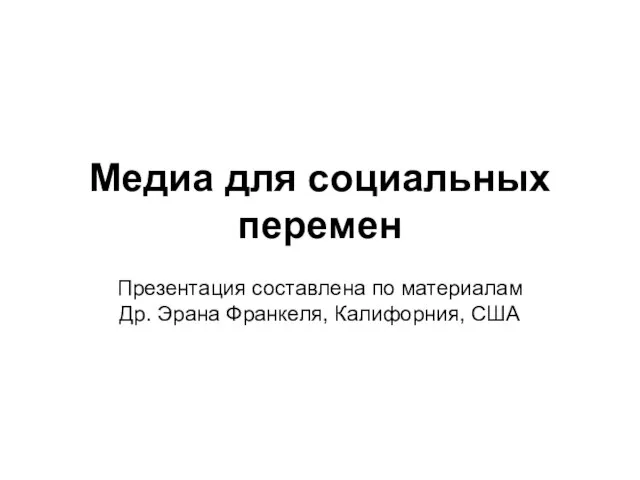 Медиа для социальных перемен

Презентация составлена по материалам Др. Эрана Франкеля, Калифорния, США